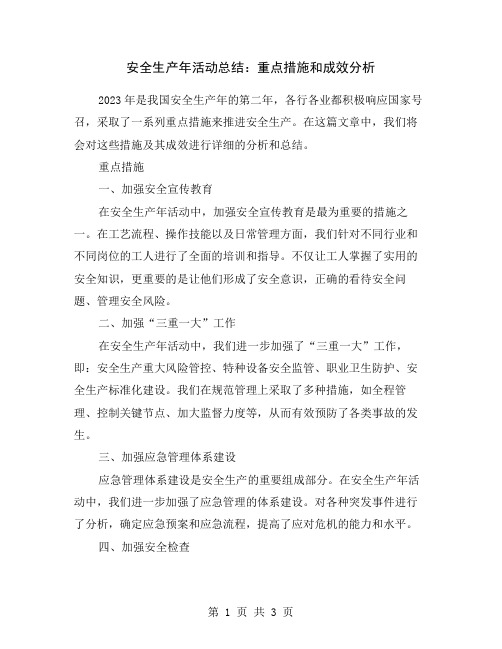 安全生产年活动总结：重点措施和成效分析

2023年是我国安全生产年的第二年，各行各业都积极响应国家号召，采取了一系列重点措施来推进安全生产。在这篇文章中，我们将会对这些措施及其成效进行详细的分析和总结。

重点措施

一、加强安全宣传教育

在安全生产年活动中，加强安全宣传教育是最为重要的措施之一。在工艺流程、操作技能以及日常管理方面，我们针对不同行业和不同岗位的工人进行了全面的培训和指导。不仅让工人掌握了实用的安全知识，更重要的是让他们形成了安全意识，正确的看待安全问题、管理安全风险。

二、加强“三重一大”工作

在安全生产年活动中，我们进一步加强了“三重一大”工作，即：安全生产重大风险管控、特种设备安全监管、职业卫生防护、安全生产标准化建设。我们在规范管理上采取了多种措施，如全程管理、控制关键节点、加大监督力度等，从而有效预防了各类事故的发生。

三、加强应急管理体系建设

应急管理体系建设是安全生产的重要组成部分。在安全生产年活动中，我们进一步加强了应急管理的体系建设。对各种突发事件进行了分析，确定应急预案和应急流程，提高了应对危机的能力和水平。

四、加强安全检查

第 1 页 共 3 页